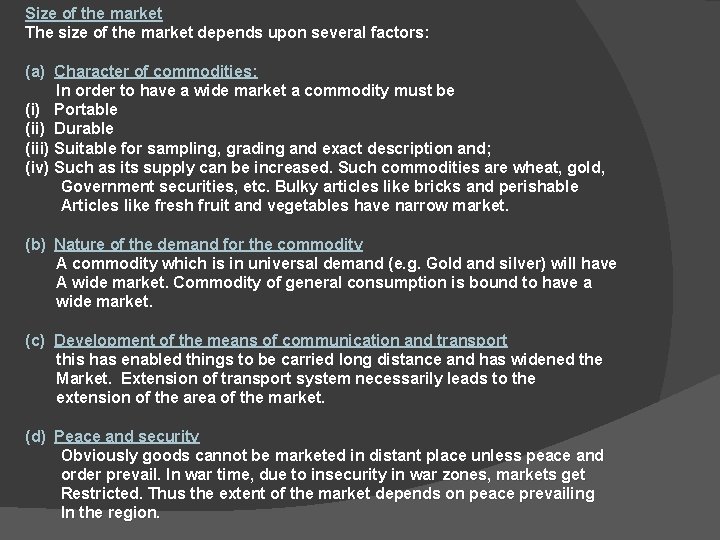 Size of the market
The size of the market depends upon several factors:

(a) Character of commodities:
In order to have a wide market a commodity must be
(i) Portable
(ii) Durable
(iii) Suitable for sampling, grading and exact description and;
(iv) Such as its supply can be increased. Such commodities are wheat, gold, Government securities, etc. Bulky articles like bricks and perishable Articles like fresh fruit and vegetables have narrow market.

(b) Nature of the demand for the commodity
A commodity which is in universal demand (e.g. Gold and silver) will have A wide market. Commodity of general consumption is bound to have a wide market.

(c) Development of the means of communication and transport
this has enabled things to be carried long distance and has widened the Market. Extension of transport system necessarily leads to the extension of the area of the market.

(d) Peace and security
Obviously goods cannot be marketed in distant place unless peace and order prevail. In war time, due to insecurity in war zones, markets get Restricted. Thus the extent of the market depends on peace prevailing In the region.